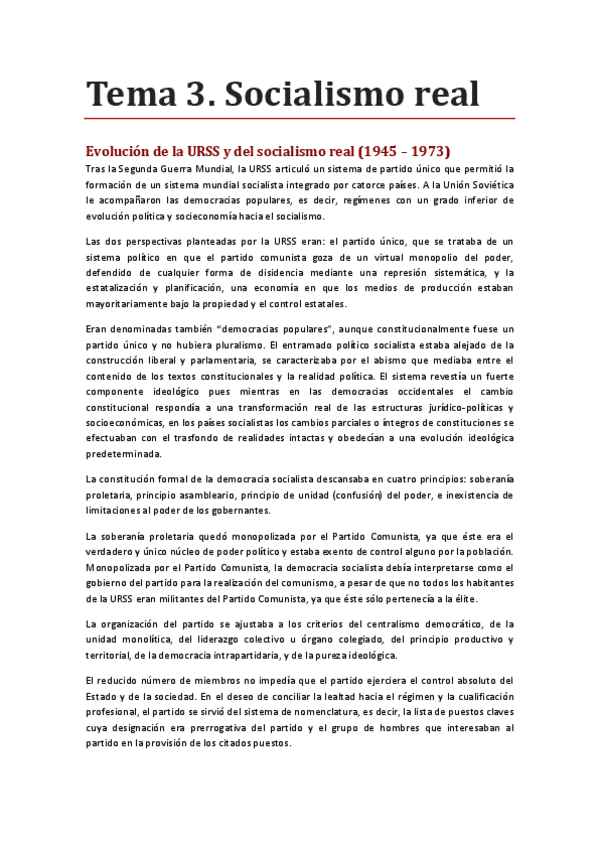 Tema 3. Socialismo real

Evolución de la URSS y del socialismo real (1945 – 1973)

Tras la Segunda Guerra Mundial, la URSS articuló un sistema de partido único que permitió la formación de un sistema mundial socialista integrado por catorce países. A la Unión Soviética le acompañaron las democracias populares, es decir, regímenes con un grado inferior de evolución política y socieconomía hacia el socialismo.

Las dos perspectivas planteadas por la URSS eran: el partido único, que se trataba de un sistema político en que el partido comunista goza de un virtual monopolio del poder, defendido de cualquier forma de disidencia mediante una represión sistemática, y la estatalización y planificación, una economía en que los medios de producción estaban mayoritariamente bajo la propiedad y el control estatales.

Eran denominadas también "democracias populares", aunque constitucionalmente fuese un partido único y no hubiera pluralismo. El entramado político socialista estaba alejado de la construcción liberal y parlamentaria, se caracterizaba por el abismo que mediaba entre el contenido de los textos constitucionales y la realidad política. El sistema revestía un fuerte componente ideológico pues mientras en las democracias occidentales el cambio constitucional respondía a una transformación real de las estructuras jurídico-políticas y socioeconómicas, en los países socialistas los cambios parciales o íntegros de constituciones se efectuaban con el trasfondo de realidades intactas y obedecían a una evolución ideológica predeterminada.

La constitución formal de la democracia socialista descansaba en cuatro principios: soberanía proletaria, principio asambleario, principio de unidad (confusión) del poder, e inexistencia de limitaciones al poder de los gobernantes.

La soberanía proletaria quedó monopolizada por el Partido Comunista, ya que éste era el verdadero y único núcleo de poder político y estaba exento de control alguno por la población. Monopolizada por el Partido Comunista, la democracia socialista debía interpretarse como el gobierno del partido para la realización del comunismo, a pesar de que no todos los habitantes de la URSS eran militantes del Partido Comunista, ya que éste sólo pertenecía a la élite.

La organización del partido se ajustaba a los criterios del centralismo democrático, de la unidad monolítica, del liderazgo colectivo u órgano colegiado, del principio productivo y territorial, de la democracia intrapartidaria, y de la pureza ideológica.

El reducido número de miembros no impedía que el partido ejerciera el control absoluto del Estado y de la sociedad. En el deseo de conciliar la lealtad hacia el régimen y la cualificación profesional, el partido se sirvió del sistema de nomenclatura, es decir, la lista de puestos claves cuya designación era prerrogativa del partido y el grupo de hombres que interesaban al partido en la provisión de los citados puestos.